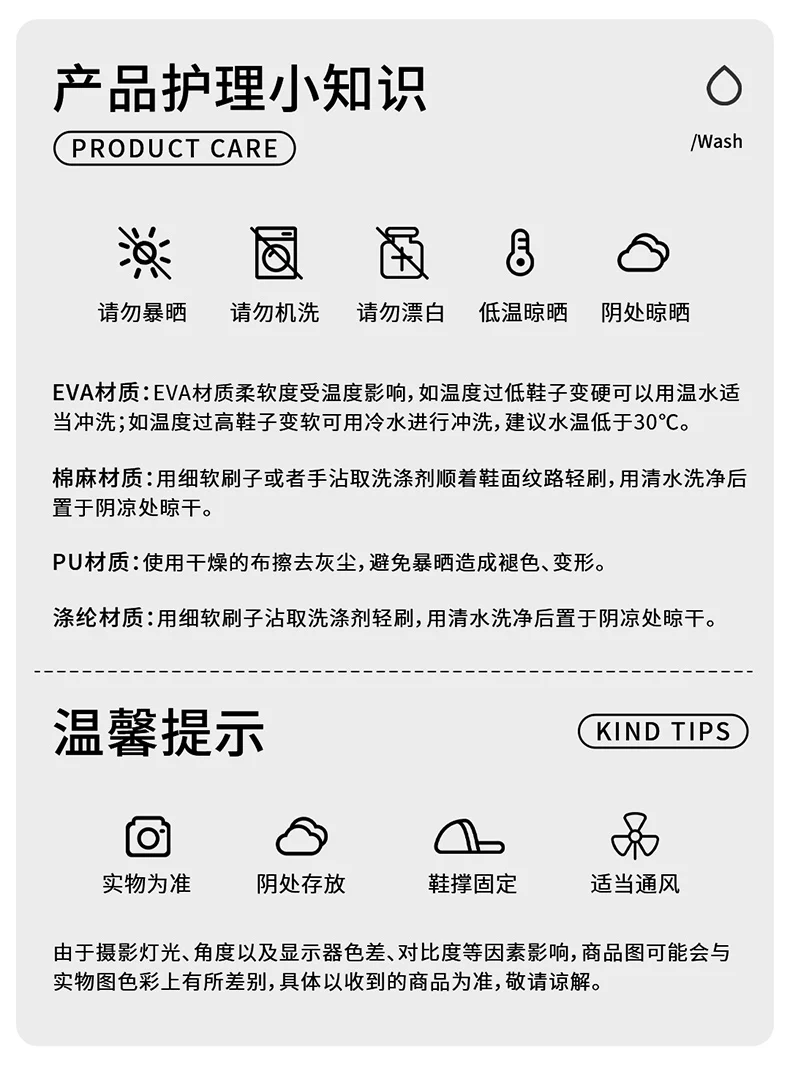 产品护理小知识

PRODUCT CARE

/Wash

请勿暴晒 请勿机洗 请勿漂白 低温晾晒 阴处晾晒

EVA材质：EVA材质柔软度受温度影响，如温度过低鞋子变硬可以用温水适当冲洗；如温度过高鞋子变软可用冷水进行冲洗，建议水温低于30°C。

棉麻材质：用细软刷子或者手沾取洗涤剂顺着鞋面纹路轻刷，用清水洗净后置于阴凉处晾干。

PU材质：使用干燥的布擦去灰尘，避免暴晒造成褪色、变形。

涤纶材质：用细软刷子沾取洗涤剂轻刷，用清水洗净后置于阴凉处晾干。

温馨提示

KIND TIPS

实物为准 阴处存放 鞋撑固定 适当通风

由于摄影灯光、角度以及显示器色差、对比度等因素影响，商品图可能会与实物图色彩上有所差别，具体以收到的商品为准，敬请谅解。